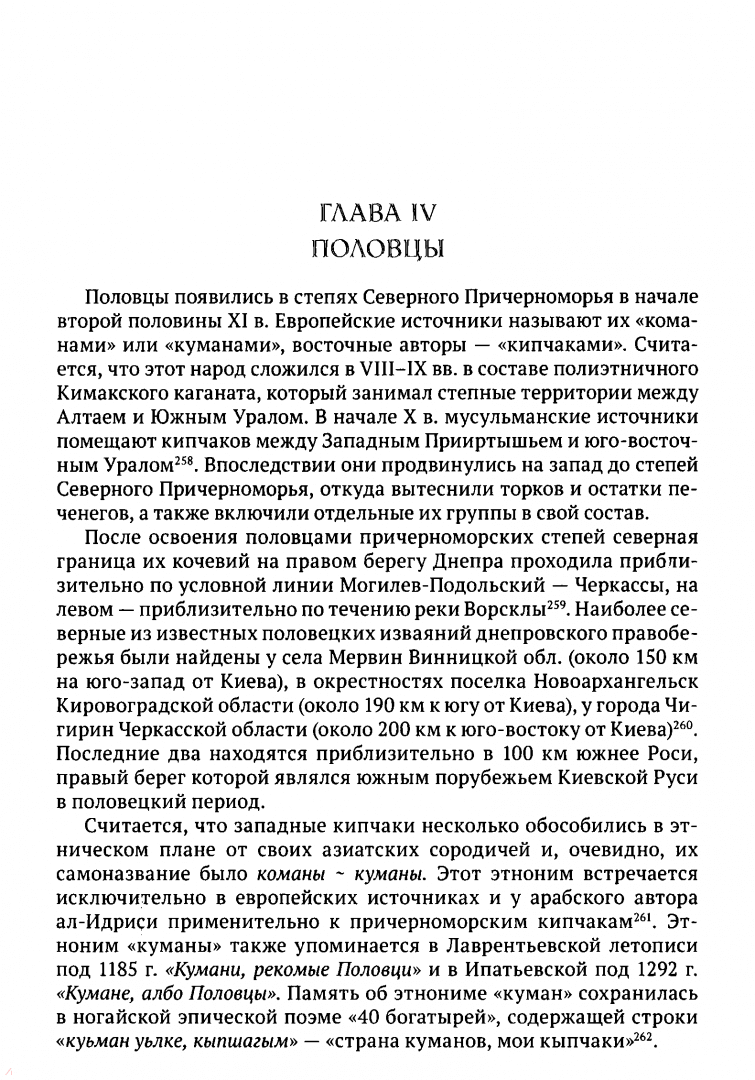 ГЛАВА IV
ПОЛОВЦЫ

Половцы появились в степях Северного Причерноморья в начале второй половины XI в. Европейские источники называют их «команами» или «куманами», восточные авторы — «кипчаками». Считается, что этот народ сложился в VIII–IX вв. в составе полиэтничного Кимакского каганата, который занимал степные территории между Алтаем и Южным Уралом. В начале X в. мусульманские источники помещают кипчаков между Западным Прииртышьем и юго-восточным Уралом$^{258}$. Впоследствии они продвинулись на запад до степей Северного Причерноморья, откуда вытеснили торков и остатки печенегов, а также включили отдельные их группы в свой состав.

После освоения половцами причерноморских степей северная граница их кочевий на правом берегу Днепра проходила приблизительно по условной линии Могилев-Подольский — Черкассы, на левом — приблизительно по течению реки Ворсклы$^{259}$. Наиболее северные из известных половецких изваяний днепровского правобережья были найдены у села Мервин Винницкой обл. (около 150 км на юго-запад от Киева), в окрестностях поселка Новоархангельск Кировоградской области (около 190 км к югу от Киева), у города Чигирин Черкасской области (около 200 км к юго-востоку от Киева)$^{260}$. Последние два находятся приблизительно в 100 км южнее Роси, правый берег которой являлся южным порубежьем Киевской Руси в половецкий период.

Считается, что западные кипчаки несколько обособились в этническом плане от своих азиатских сородичей и, очевидно, их самоназвание было команы ~ куманы. Этот этноним встречается исключительно в европейских источниках и у арабского автора ал-Идриси применительно к причерноморским кипчакам$^{261}$. Этноним «куманы» также упоминается в Лаврентьевской летописи под 1185 г. «Кумани, рекомые Половци» и в Ипатьевской под 1292 г. «Кумане, албо Половцы». Память об этнониме «куман» сохранилась в ногайской эпической поэме «40 богатырей», содержащей строки «куьман уьлке, кыпшагым» — «страна куманов, мои кыпчаки»$^{262}$.